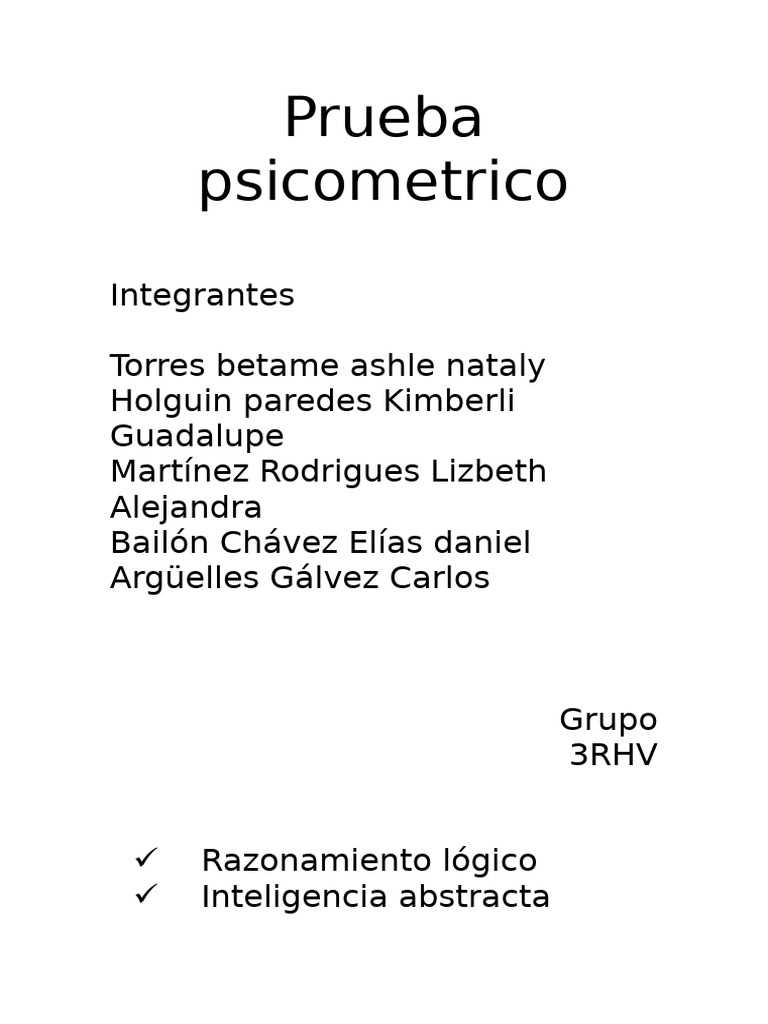 Prueba psicometrico

Integrantes

Torres betame ashle nataly
Holguin paredes Kimberli Guadalupe
Martínez Rodrigues Lizbeth Alejandra
Bailón Chávez Elías daniel
Argüelles Gálvez Carlos

Grupo
3RHV

✓ Razonamiento lógico
✓ Inteligencia abstracta